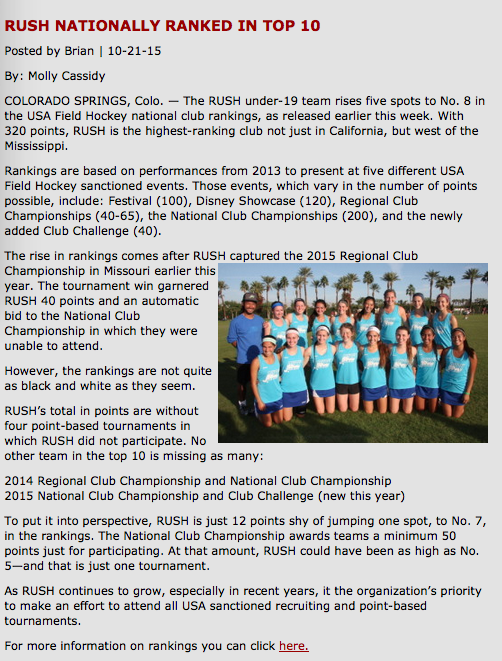 RUSH NATIONALLY RANKED IN TOP 10

Posted by Brian | 10-21-15

By: Molly Cassidy

COLORADO SPRINGS, Colo. — The RUSH under-19 team rises five spots to No. 8 in the USA Field Hockey national club rankings, as released earlier this week. With 320 points, RUSH is the highest-ranking club not just in California, but west of the Mississippi.

Rankings are based on performances from 2013 to present at five different USA Field Hockey sanctioned events. Those events, which vary in the number of points possible, include: Festival (100), Disney Showcase (120), Regional Club Championships (40-65), the National Club Championships (200), and the newly added Club Challenge (40).

The rise in rankings comes after RUSH captured the 2015 Regional Club Championship in Missouri earlier this year. The tournament win garnered RUSH 40 points and an automatic bid to the National Club Championship in which they were unable to attend.

However, the rankings are not quite as black and white as they seem.

RUSH's total in points are without four point-based tournaments in which RUSH did not participate. No other team in the top 10 is missing as many:

2014 Regional Club Championship and National Club Championship
2015 National Club Championship and Club Challenge (new this year)

To put it into perspective, RUSH is just 12 points shy of jumping one spot, to No. 7, in the rankings. The National Club Championship awards teams a minimum 50 points just for participating. At that amount, RUSH could have been as high as No. 5—and that is just one tournament.

As RUSH continues to grow, especially in recent years, it the organization's priority to make an effort to attend all USA sanctioned recruiting and point-based tournaments.

For more information on rankings you can click here.